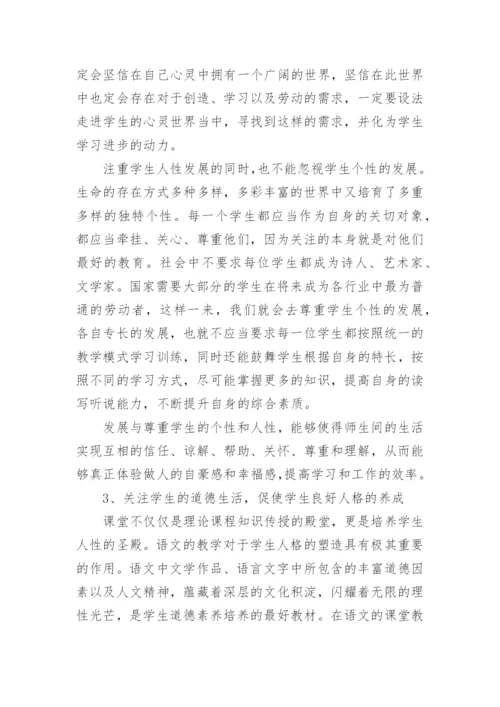 定会坚信在自己心灵中拥有一个广阔的世界，坚信在此世界中也定会存在对于创造、学习以及劳动的需求，一定要设法走进学生的心灵世界当中，寻找到这样的需求，并化为学生学习进步的动力。

注重学生人性发展的同时，也不能忽视学生个性的发展。生命的存在方式多种多样，多彩丰富的世界中又培育了多重多样的独特个性。每一个学生都应当作为自身的关切对象，都应当牵挂、关心、尊重他们，因为关注的本身就是对他们最好的教育。社会中不要求每位学生都成为诗人、艺术家、文学家。国家需要大部分的学生在将来成为各行业中最为普通的劳动者，这样一来，我们就会去尊重学生个性的发展，各自专长的发展，也就不应当要求每一位学生都按照统一的教学模式学习训练，同时还能鼓舞学生根据自身的特长，按照不同的学习方式，尽可能掌握更多的知识，提高自身的读写听说能力，不断提升自身的综合素质。

发展与尊重学生的个性和人性，能够使得师生间的生活实现互相的信任、谅解、帮助、关怀、尊重和理解，从而能够真正体验做人的自豪感和幸福感，提高学习和工作的效率。

3、关注学生的道德生活，促使学生良好人格的养成

课堂不仅仅是理论课程知识传授的殿堂，更是培养学生人性的圣殿。语文的教学对于学生人格的塑造具有极其重要的作用。语文中文学作品、语言文字中所包含的丰富道德因素以及人文精神，蕴藏着深层的文化积淀，闪耀着无限的理性光芒，是学生道德素养培养的最好教材。在语文的课堂教